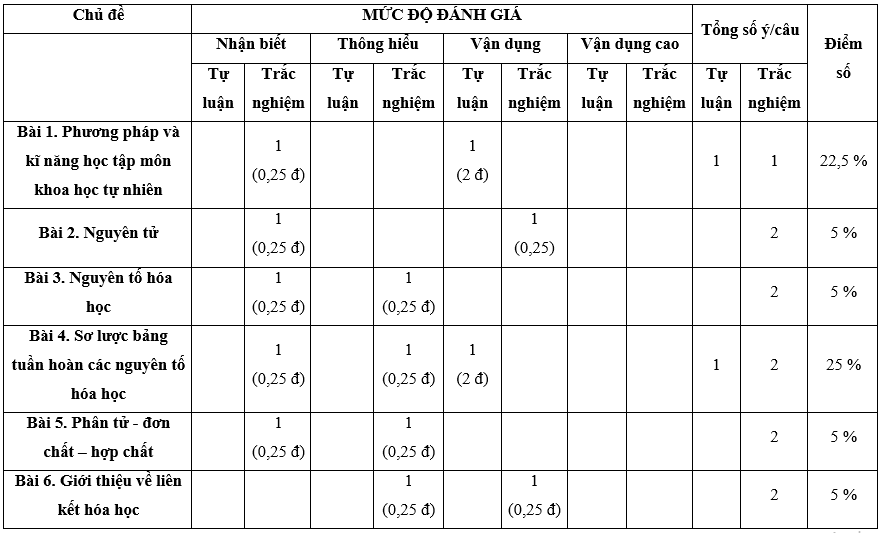 | Chủ đề | MỨC ĐỘ ĐÁNH GIÁ | | | | | | | | Tổng số ý/câu | | Điểm số |
|---|---|---|---|---|---|---|---|---|---|---|---|
| | Nhận biết | | Thông hiểu | | Vận dụng | | Vận dụng cao | | | | |
| | Tự luận | Trắc nghiệm | Tự luận | Trắc nghiệm | Tự luận | Trắc nghiệm | Tự luận | Trắc nghiệm | Tự luận | Trắc nghiệm | |
| Bài 1. Phương pháp và kĩ năng học tập môn khoa học tự nhiên | | 1 (0,25 đ) | | | 1 (2 đ) | | | | 1 | 1 | 22,5 % |
| Bài 2. Nguyên tử | | 1 (0,25 đ) | | | | 1 (0,25) | | | | 2 | 5 % |
| Bài 3. Nguyên tố hóa học | | 1 (0,25 đ) | | 1 (0,25 đ) | | | | | | 2 | 5 % |
| Bài 4. Sơ lược bảng tuần hoàn các nguyên tố hóa học | | 1 (0,25 đ) | | 1 (0,25 đ) | 1 (2 đ) | | | | 1 | 2 | 25 % |
| Bài 5. Phân tử - đơn chất – hợp chất | | 1 (0,25 đ) | | 1 (0,25 đ) | | | | | | 2 | 5 % |
| Bài 6. Giới thiệu về liên kết hóa học | | | | 1 (0,25 đ) | | 1 (0,25 đ) | | | | 2 | 5 % |